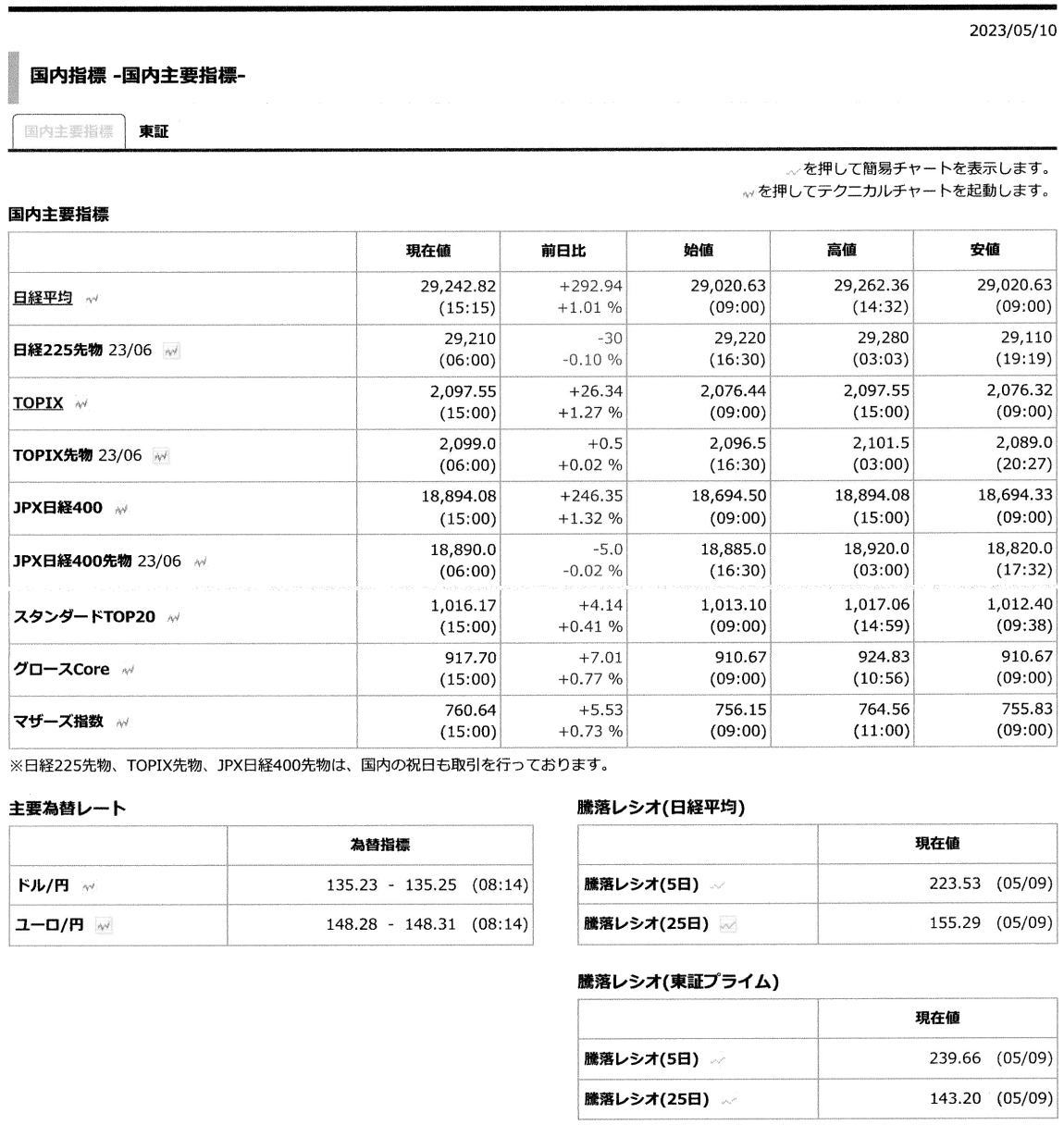 2023/05/10

国内指標 -国内主要指標-

国内主要指標 東証

を押して簡易チャートを表示します。
を押してテクニカルチャートを起動します。

国内主要指標

| | 現在値 | 前日比 | 始値 | 高値 | 安値 |
|---|---|---|---|---|---|
| 日経平均 | 29,242.82 (15:15) | +292.94 +1.01 % | 29,020.63 (09:00) | 29,262.36 (14:32) | 29,020.63 (09:00) |
| 日経225先物 23/06 | 29,210 (06:00) | -30 -0.10 % | 29,220 (16:30) | 29,280 (03:03) | 29,110 (19:19) |
| TOPIX | 2,097.55 (15:00) | +26.34 +1.27 % | 2,076.44 (09:00) | 2,097.55 (15:00) | 2,076.32 (09:00) |
| TOPIX先物 23/06 | 2,099.0 (06:00) | +0.5 +0.02 % | 2,096.5 (16:30) | 2,101.5 (03:00) | 2,089.0 (20:27) |
| JPX日経400 | 18,894.08 (15:00) | +246.35 +1.32 % | 18,694.50 (09:00) | 18,894.08 (15:00) | 18,694.33 (09:00) |
| JPX日経400先物 23/06 | 18,890.0 (06:00) | -5.0 -0.02 % | 18,885.0 (16:30) | 18,920.0 (03:00) | 18,820.0 (17:32) |
| スタンダードTOP20 | 1,016.17 (15:00) | +4.14 +0.41 % | 1,013.10 (09:00) | 1,017.06 (14:59) | 1,012.40 (09:38) |
| グロースCore | 917.70 (15:00) | +7.01 +0.77 % | 910.67 (09:00) | 924.83 (10:56) | 910.67 (09:00) |
| マザーズ指数 | 760.64 (15:00) | +5.53 +0.73 % | 756.15 (09:00) | 764.56 (11:00) | 755.83 (09:00) |

※日経225先物、TOPIX先物、JPX日経400先物は、国内の祝日も取引を行っております。

主要為替レート

| | 為替指標 |
|---|---|
| ドル/円 | 135.23 - 135.25 (08:14) |
| ユーロ/円 | 148.28 - 148.31 (08:14) |

騰落レシオ(日経平均)

| | 現在値 |
|---|---|
| 騰落レシオ(5日) | 223.53 (05/09) |
| 騰落レシオ(25日) | 155.29 (05/09) |

騰落レシオ(東証プライム)

| | 現在値 |
|---|---|
| 騰落レシオ(5日) | 239.66 (05/09) |
| 騰落レシオ(25日) | 143.20 (05/09) |